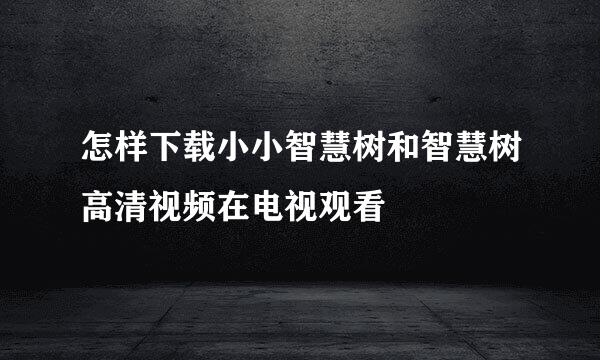 怎样下载小小智慧树和智慧树高清视频在电视观看